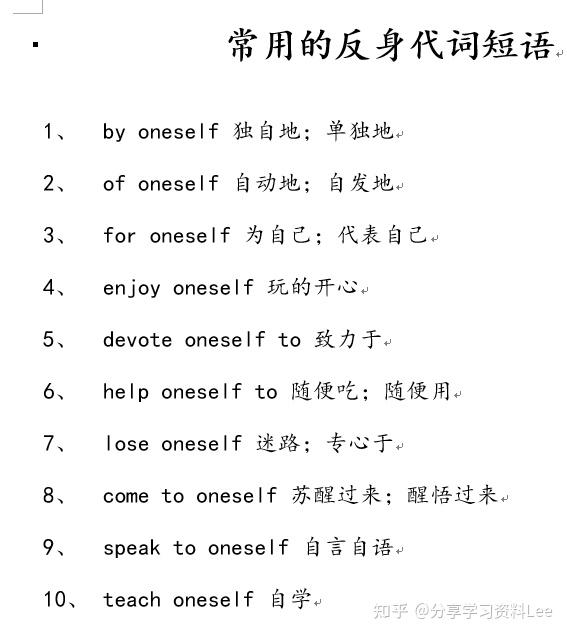 常用的反身代词短语

1、 by oneself 独自地；单独地

2、 of oneself 自动地；自发地

3、 for oneself 为自己；代表自己

4、 enjoy oneself 玩的开心

5、 devote oneself to 致力于

6、 help oneself to 随便吃；随便用

7、 lose oneself 迷路；专心于

8、 come to oneself 苏醒过来；醒悟过来

9、 speak to oneself 自言自语

10、 teach oneself 自学

知乎 @分享学习资料Lee